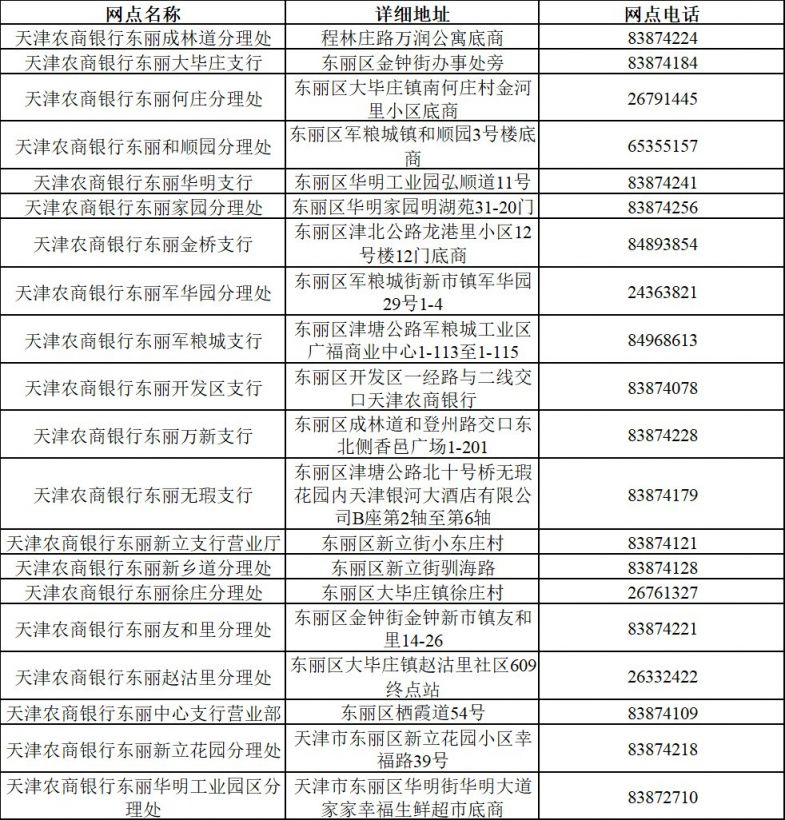 | 网点名称 | 详细地址 | 网点电话 |
|---|---|---|
| 天津农商银行东丽成林道分理处 | 程林庄路万润公寓底商 | 83874224 |
| 天津农商银行东丽大毕庄支行 | 东丽区金钟街办事处旁 | 83874184 |
| 天津农商银行东丽何庄分理处 | 东丽区大毕庄镇南何庄村金河里小区底商 | 26791445 |
| 天津农商银行东丽和顺园分理处 | 东丽区军粮城镇和顺园3号楼底商 | 65355157 |
| 天津农商银行东丽华明支行 | 东丽区华明工业园弘顺道11号 | 83874241 |
| 天津农商银行东丽家园分理处 | 东丽区华明家园明湖苑31-20门 | 83874256 |
| 天津农商银行东丽金桥支行 | 东丽区津北公路龙港里小区12号楼12门底商 | 84893854 |
| 天津农商银行东丽军华园分理处 | 东丽区军粮城街新市镇军华园29号1-4 | 24363821 |
| 天津农商银行东丽军粮城支行 | 东丽区津塘公路军粮城工业区广福商业中心1-113至1-115 | 84968613 |
| 天津农商银行东丽开发区支行 | 东丽区开发区一经路与二线交口天津农商银行 | 83874078 |
| 天津农商银行东丽万新支行 | 东丽区成林道和登州路交口东北侧香邑广场1-201 | 83874228 |
| 天津农商银行东丽无瑕支行 | 东丽区津塘公路北十号桥无瑕花园内天津银河大酒店有限公司B座第2轴至第6轴 | 83874179 |
| 天津农商银行东丽新立支行营业厅 | 东丽区新立街小东庄村 | 83874121 |
| 天津农商银行东丽新乡道分理处 | 东丽区新立街驯海路 | 83874128 |
| 天津农商银行东丽徐庄分理处 | 东丽区大毕庄镇徐庄村 | 26761327 |
| 天津农商银行东丽友和里分理处 | 东丽区金钟街金钟新市镇友和里14-26 | 83874221 |
| 天津农商银行东丽赵沽里分理处 | 东丽区大毕庄镇赵沽里社区609终点站 | 26332422 |
| 天津农商银行东丽中心支行营业部 | 东丽区栖霞道54号 | 83874109 |
| 天津农商银行东丽新立花园分理处 | 天津市东丽区新立花园小区幸福路39号 | 83874218 |
| 天津农商银行东丽华明工业园区分理处 | 天津市东丽区华明街华明大道家家幸福生鲜超市底商 | 83872710 |